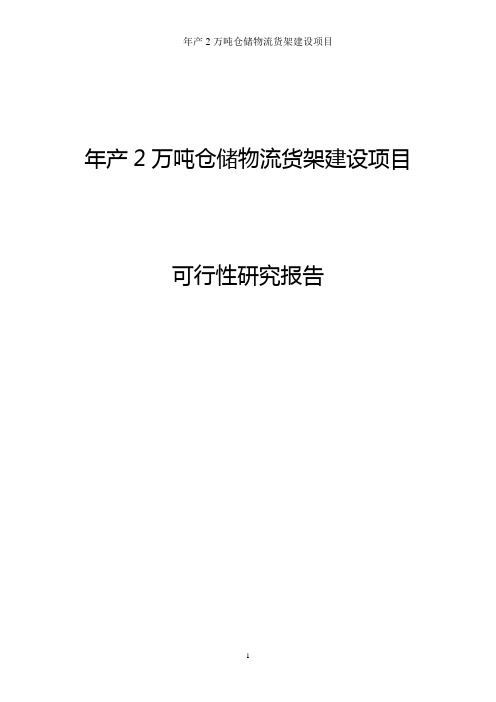 年产 2 万吨仓储物流货架建设项目

年产 2 万吨仓储物流货架建设项目

可行性研究报告

1